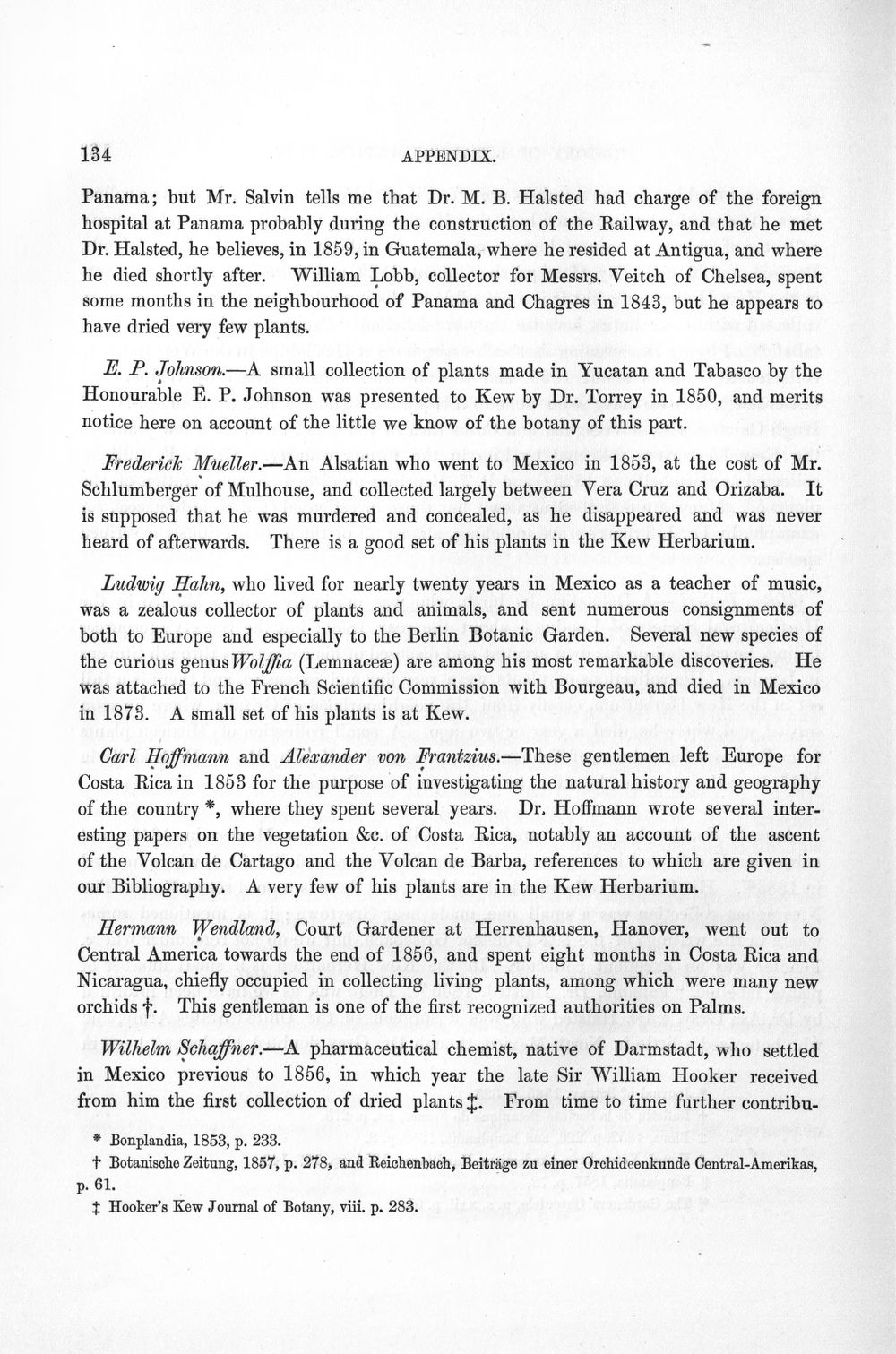 134 APPENDIX.

Panama; but Mr. Salvin tells me that Dr. M. B. Halsted had charge of the foreign hospital at Panama probably during the construction of the Railway, and that he met Dr. Halsted, he believes, in 1859, in Guatemala, where he resided at Antigua, and where he died shortly after. William Lobb, collector for Messrs. Veitch of Chelsea, spent some months in the neighbourhood of Panama and Chagres in 1843, but he appears to have dried very few plants.

E. P. Johnson.—A small collection of plants made in Yucatan and Tabasco by the Honourable E. P. Johnson was presented to Kew by Dr. Torrey in 1850, and merits notice here on account of the little we know of the botany of this part.

Frederick Mueller.—An Alsatian who went to Mexico in 1853, at the cost of Mr. Schlumberger of Mulhouse, and collected largely between Vera Cruz and Orizaba. It is supposed that he was murdered and concealed, as he disappeared and was never heard of afterwards. There is a good set of his plants in the Kew Herbarium.

Ludwig Hahn, who lived for nearly twenty years in Mexico as a teacher of music, was a zealous collector of plants and animals, and sent numerous consignments of both to Europe and especially to the Berlin Botanic Garden. Several new species of the curious genus Wolffia (Lemnaceæ) are among his most remarkable discoveries. He was attached to the French Scientific Commission with Bourgeau, and died in Mexico in 1873. A small set of his plants is at Kew.

Carl Hoffmann and Alexander von Frantzius.—These gentlemen left Europe for Costa Rica in 1853 for the purpose of investigating the natural history and geography of the country *, where they spent several years. Dr. Hoffmann wrote several interesting papers on the vegetation &c. of Costa Rica, notably an account of the ascent of the Volcan de Cartago and the Volcan de Barba, references to which are given in our Bibliography. A very few of his plants are in the Kew Herbarium.

Hermann Wendland, Court Gardener at Herrenhausen, Hanover, went out to Central America towards the end of 1856, and spent eight months in Costa Rica and Nicaragua, chiefly occupied in collecting living plants, among which were many new orchids †. This gentleman is one of the first recognized authorities on Palms.

Wilhelm Schaffner.—A pharmaceutical chemist, native of Darmstadt, who settled in Mexico previous to 1856, in which year the late Sir William Hooker received from him the first collection of dried plants ‡. From time to time further contribu-

* Bonplandia, 1853, p. 233.

† Botanische Zeitung, 1857, p. 278, and Reichenbach, Beiträge zu einer Orchideenkunde Central-Amerikas, p. 61.

‡ Hooker's Kew Journal of Botany, viii. p. 283.